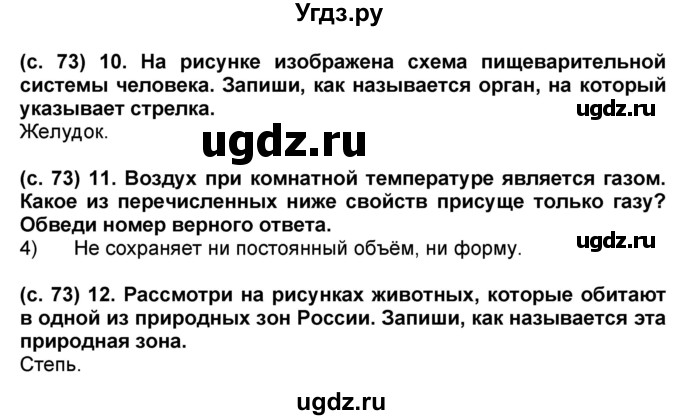 Угдз.ру

(с. 73) 10. На рисунке изображена схема пищеварительной системы человека. Запиши, как называется орган, на который указывает стрелка.
ugdz.ru
Желудок.
ugdz.ru

(с. 73) 11. Воздух при комнатной температуре является газом. Какое из перечисленных ниже свойств присуще только газу? Обведи номер верного ответа.
ugdz.ru
4) Не сохраняет ни постоянный объём, ни форму.

(с. 73) 12. Рассмотри на рисунках животных, которые обитают в одной из природных зон России. Запиши, как называется эта природная зона.
Степь.

ugdz.ru